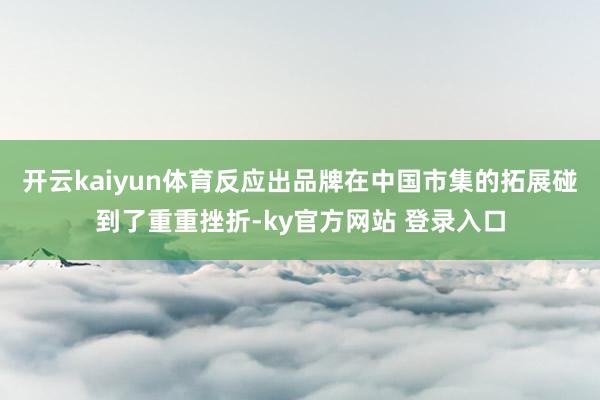 开云kaiyun体育反应出品牌在中国市集的拓展碰到了重重挫折-ky官方网站 登录入口